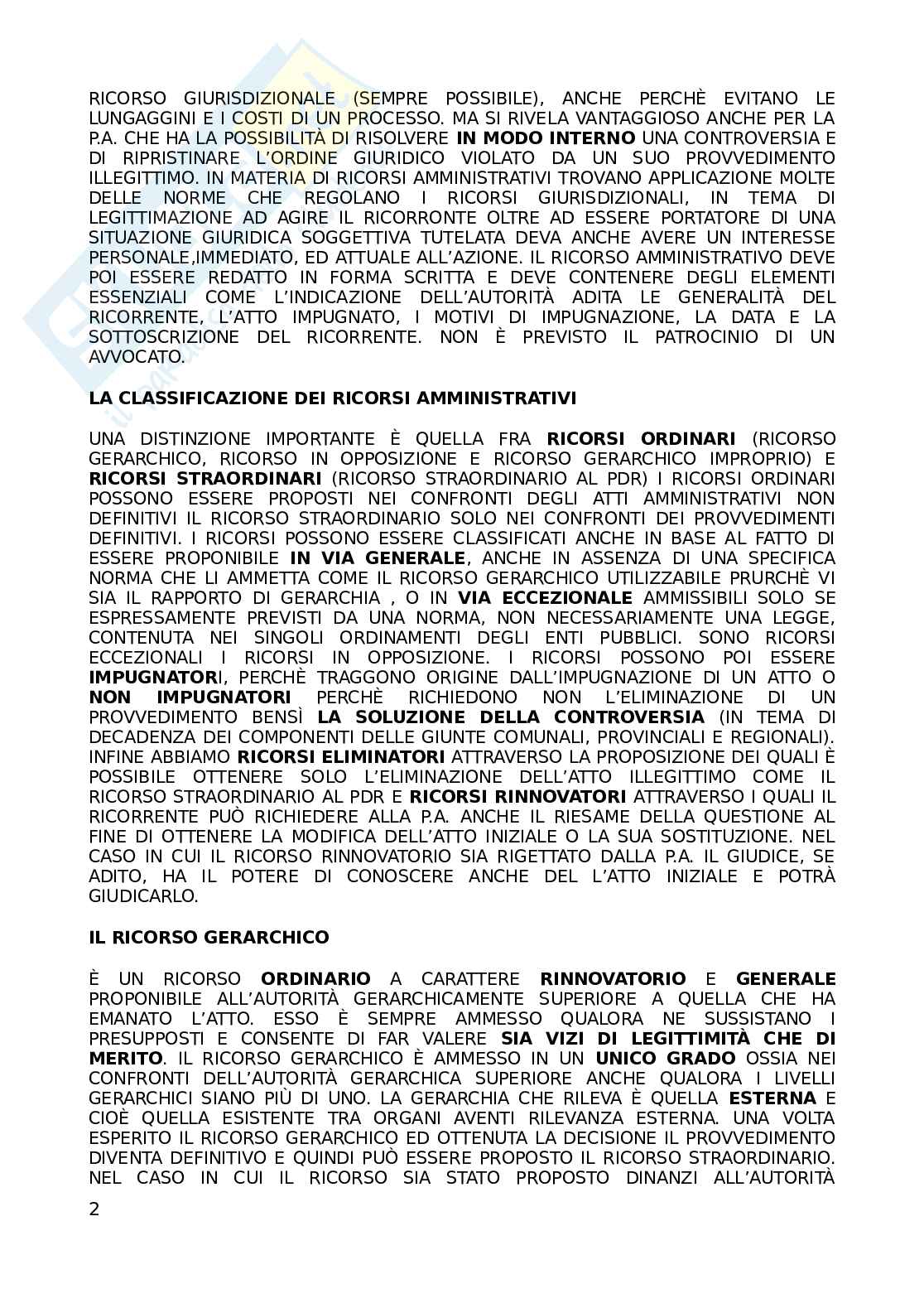 RICORSO GIURISDIZIONALE (SEMPRE POSSIBILE), ANCHE PERCHÈ EVITANO LE LUNGAGGINI E I COSTI DI UN PROCESSO. MA SI RIVELA VANTAGGIOSO ANCHE PER LA P.A. CHE HA LA POSSIBILITÀ DI RISOLVERE IN MODO INTERNO UNA CONTROVERSIA E DI RIPRISTINARE L'ORDINE GIURIDICO VIOLATO DA UN SUO PROVVEDIMENTO ILLEGITTIMO. IN MATERIA DI RICORSI AMMINISTRATIVI TROVANO APPLICAZIONE MOLTE DELLE NORME CHE REGOLANO I RICORSI GIURISDIZIONALI, IN TEMA DI LEGITTIMAZIONE AD AGIRE IL RICORRONTE OLTRE AD ESSERE PORTATORE DI UNA SITUAZIONE GIURIDICA SOGGETTIVA TUTELATA DEVA ANCHE AVERE UN INTERESSE PERSONALE,IMMEDIATO, ED ATTUALE ALL'AZIONE. IL RICORSO AMMINISTRATIVO DEVE POI ESSERE REDATTO IN FORMA SCRITTA E DEVE CONTENERE DEGLI ELEMENTI ESSENZIALI COME L'INDICAZIONE DELL'AUTORITÀ ADITA LE GENERALITÀ DEL RICORRENTE, L'ATTO IMPUGNATO, I MOTIVI DI IMPUGNAZIONE, LA DATA E LA SOTTOSCRIZIONE DEL RICORRENTE. NON È PREVISTO IL PATROCINIO DI UN AVVOCATO.

LA CLASSIFICAZIONE DEI RICORSI AMMINISTRATIVI

UNA DISTINZIONE IMPORTANTE È QUELLA FRA RICORSI ORDINARI (RICORSO GERARCHICO, RICORSO IN OPPOSIZIONE E RICORSO GERARCHICO IMPROPRIO) E RICORSI STRAORDINARI (RICORSO STRAORDINARIO AL PDR) I RICORSI ORDINARI POSSONO ESSERE PROPOSTI NEI CONFRONTI DEGLI ATTI AMMINISTRATIVI NON DEFINITIVI IL RICORSO STRAORDINARIO SOLO NEI CONFRONTI DEI PROVVEDIMENTI DEFINITIVI. I RICORSI POSSONO ESSERE CLASSIFICATI ANCHE IN BASE AL FATTO DI ESSERE PROPONIBILE IN VIA GENERALE, ANCHE IN ASSENZA DI UNA SPECIFICA NORMA CHE LI AMMETTA COME IL RICORSO GERARCHICO UTILIZZABILE PRURCHÈ VI SIA IL RAPPORTO DI GERARCHIA , O IN VIA ECCEZIONALE AMMISSIBILI SOLO SE ESPRESSAMENTE PREVISTI DA UNA NORMA, NON NECESSARIAMENTE UNA LEGGE, CONTENUTA NEI SINGOLI ORDINAMENTI DEGLI ENTI PUBBLICI. SONO RICORSI ECCEZIONALI I RICORSI IN OPPOSIZIONE. I RICORSI POSSONO POI ESSERE IMPUGNATORI, PERCHÈ TRAGGONO ORIGINE DALL'IMPUGNAZIONE DI UN ATTO O NON IMPUGNATORI PERCHÈ RICHIEDONO NON L'ELIMINAZIONE DI UN PROVVEDIMENTO BENSÌ LA SOLUZIONE DELLA CONTROVERSIA (IN TEMA DI DECADENZA DEI COMPONENTI DELLE GIUNTE COMUNALI, PROVINCIALI E REGIONALI). INFINE ABBIAMO RICORSI ELIMINATORI ATTRAVERSO LA PROPOSIZIONE DEI QUALI È POSSIBILE OTTENERE SOLO L'ELIMINAZIONE DELL'ATTO ILLEGITTIMO COME IL RICORSO STRAORDINARIO AL PDR E RICORSI RINNOVATORI ATTRAVERSO I QUALI IL RICORRENTE PUÒ RICHIEDERE ALLA P.A. ANCHE IL RIESAME DELLA QUESTIONE AL FINE DI OTTENERE LA MODIFICA DELL'ATTO INIZIALE O LA SUA SOSTITUZIONE. NEL CASO IN CUI IL RICORSO RINNOVATORIO SIA RIGETTATO DALLA P.A. IL GIUDICE, SE ADITO, HA IL POTERE DI CONOSCERE ANCHE DEL L'ATTO INIZIALE E POTRÀ GIUDICARLO.

IL RICORSO GERARCHICO

È UN RICORSO ORDINARIO A CARATTERE RINNOVATORIO E GENERALE PROPONIBILE ALL'AUTORITÀ GERARCHICAMENTE SUPERIORE A QUELLA CHE HA EMANATO L'ATTO. ESSO È SEMPRE AMMESSO QUALORA NE SUSSISTANO I PRESUPPOSTI E CONSENTE DI FAR VALERE SIA VIZI DI LEGITTIMITÀ CHE DI MERITO. IL RICORSO GERARCHICO È AMMESSO IN UN UNICO GRADO OSSIA NEI CONFRONTI DELL'AUTORITÀ GERARCHICA SUPERIORE ANCHE QUALORA I LIVELLI GERARCHICI SIANO PIÙ DI UNO. LA GERARCHIA CHE RILEVA È QUELLA ESTERNA E CIOÈ QUELLA ESISTENTE TRA ORGANI AVENTI RILEVANZA ESTERNA. UNA VOLTA ESPERITO IL RICORSO GERARCHICO ED OTTENUTA LA DECISIONE IL PROVVEDIMENTO DIVENTA DEFINITIVO E QUINDI PUÒ ESSERE PROPOSTO IL RICORSO STRAORDINARIO. NEL CASO IN CUI IL RICORSO SIA STATO PROPOSTO DINANZI ALL'AUTORITÀ

2